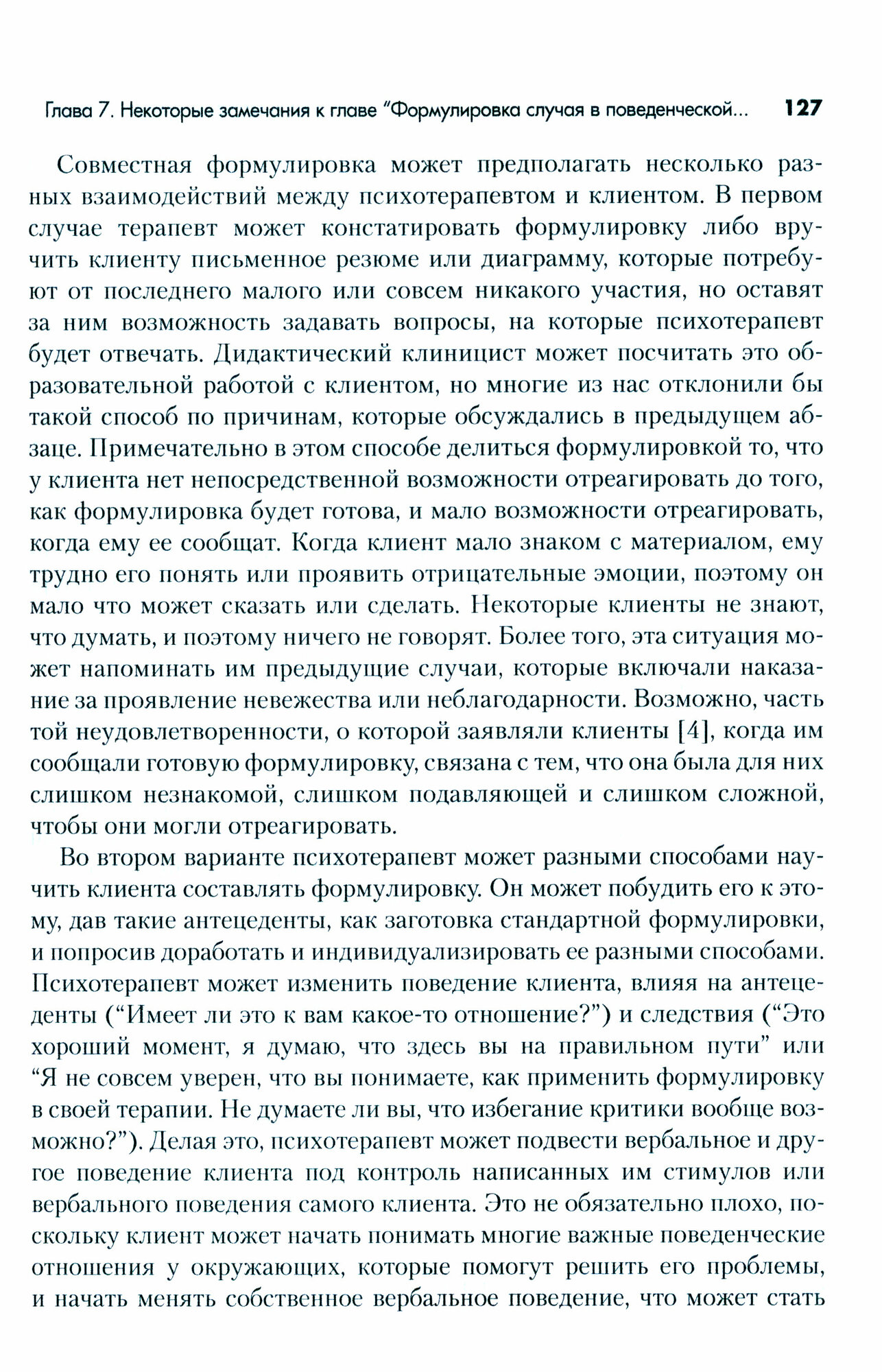 Глава 7. Некоторые замечания к главе "Формулировка случая в поведенческой... 127

Совместная формулировка может предполагать несколько разных взаимодействий между психотерапевтом и клиентом. В первом случае терапевт может констатировать формулировку либо вручить клиенту письменное резюме или диаграмму, которые потребуют от последнего малого или совсем никакого участия, но оставят за ним возможность задавать вопросы, на которые психотерапевт будет отвечать. Дидактический клиницист может посчитать это образовательной работой с клиентом, но многие из нас отклонили бы такой способ по причинам, которые обсуждались в предыдущем абзаце. Примечательно в этом способе делиться формулировкой то, что у клиента нет непосредственной возможности отреагировать до того, как формулировка будет готова, и мало возможности отреагировать, когда ему ее сообщат. Когда клиент мало знаком с материалом, ему трудно его понять или проявить отрицательные эмоции, поэтому он мало что может сказать или сделать. Некоторые клиенты не знают, что думать, и поэтому ничего не говорят. Более того, эта ситуация может напоминать им предыдущие случаи, которые включали наказание за проявление невежества или неблагодарности. Возможно, часть той неудовлетворенности, о которой заявляли клиенты [4], когда им сообщали готовую формулировку, связана с тем, что она была для них слишком незнакомой, слишком подавляющей и слишком сложной, чтобы они могли отреагировать.

Во втором варианте психотерапевт может разными способами научить клиента составлять формулировку. Он может побудить его к этому, дав такие антецеденты, как заготовка стандартной формулировки, и попросив доработать и индивидуализировать ее разными способами. Психотерапевт может изменить поведение клиента, влияя на антецеденты ("Имеет ли это к вам какое-то отношение?") и следствия ("Это хороший момент, я думаю, что здесь вы на правильном пути" или "Я не совсем уверен, что вы понимаете, как применить формулировку в своей терапии. Не думаете ли вы, что избегание критики вообще возможно?"). Делая это, психотерапевт может подвести вербальное и другое поведение клиента под контроль написанных им стимулов или вербального поведения самого клиента. Это не обязательно плохо, поскольку клиент может начать понимать многие важные поведенческие отношения у окружающих, которые помогут решить его проблемы, и начать менять собственное вербальное поведение, что может стать